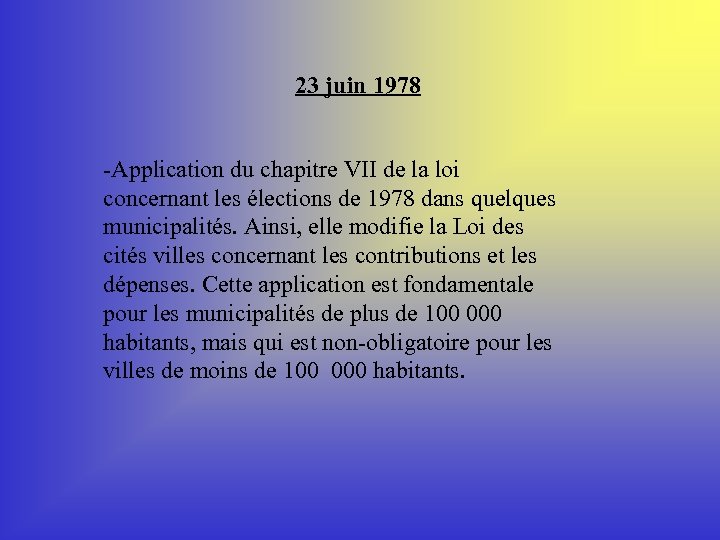 23 juin 1978

-Application du chapitre VII de la loi concernant les élections de 1978 dans quelques municipalités. Ainsi, elle modifie la Loi des cités villes concernant les contributions et les dépenses. Cette application est fondamentale pour les municipalités de plus de 100 000 habitants, mais qui est non-obligatoire pour les villes de moins de 100 000 habitants.